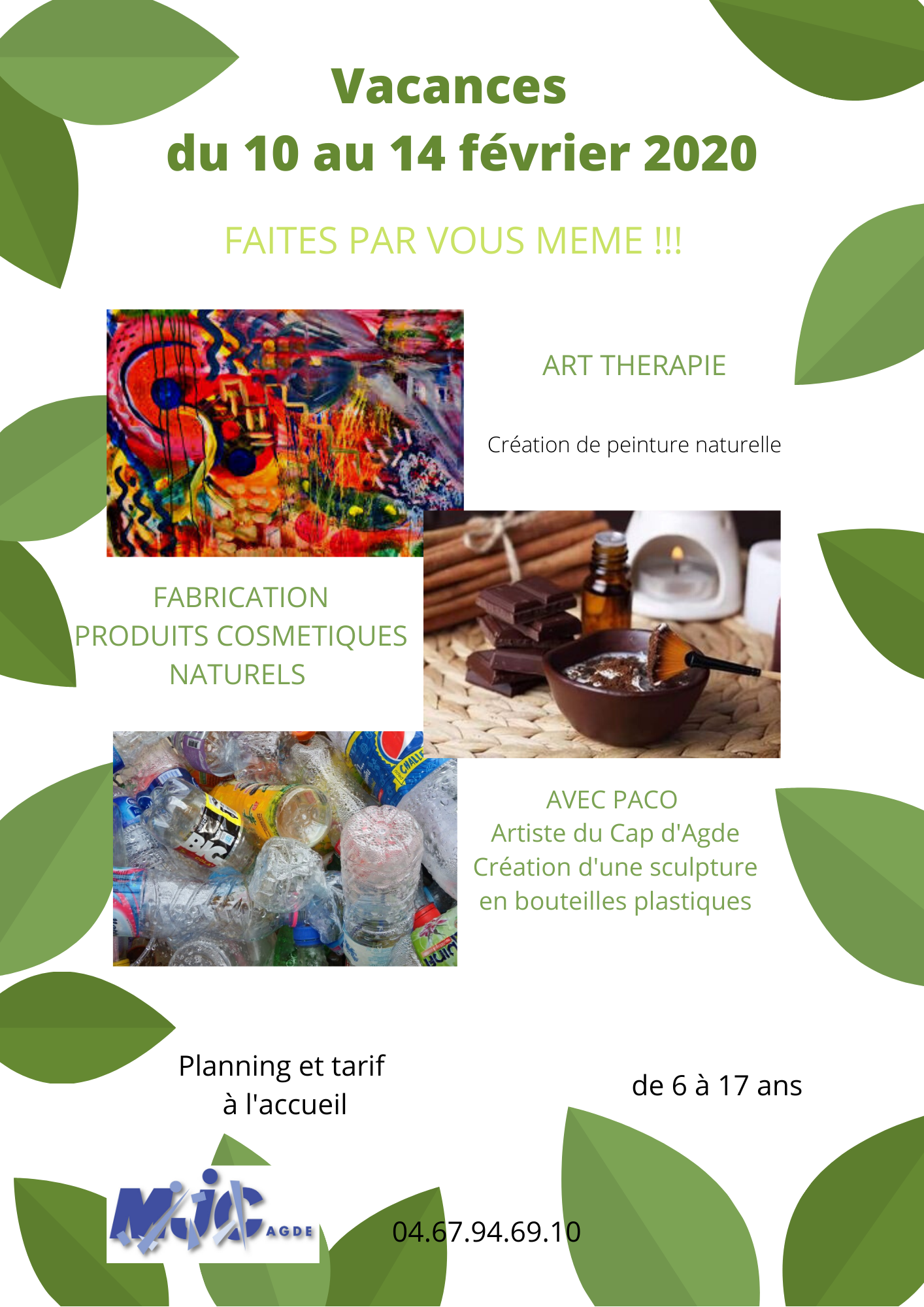 Vacances
du 10 au 14 février 2020

FAITES PAR VOUS MEME !!!

ART THERAPIE

Création de peinture naturelle

FABRICATION
PRODUITS COSMETIQUES
NATURELS

AVEC PACO
Artiste du Cap d'Agde
Création d'une sculpture
en bouteilles plastiques

Planning et tarif
à l'accueil

de 6 à 17 ans

MJC AGDE

04.67.94.69.10